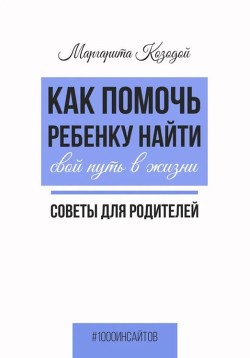 Маргарита Козодой

КАК ПОМОЧЬ РЕБЕНКУ НАЙТИ свой путь в жизни

СОВЕТЫ ДЛЯ РОДИТЕЛЕЙ

#1000ИНСАЙТОВ